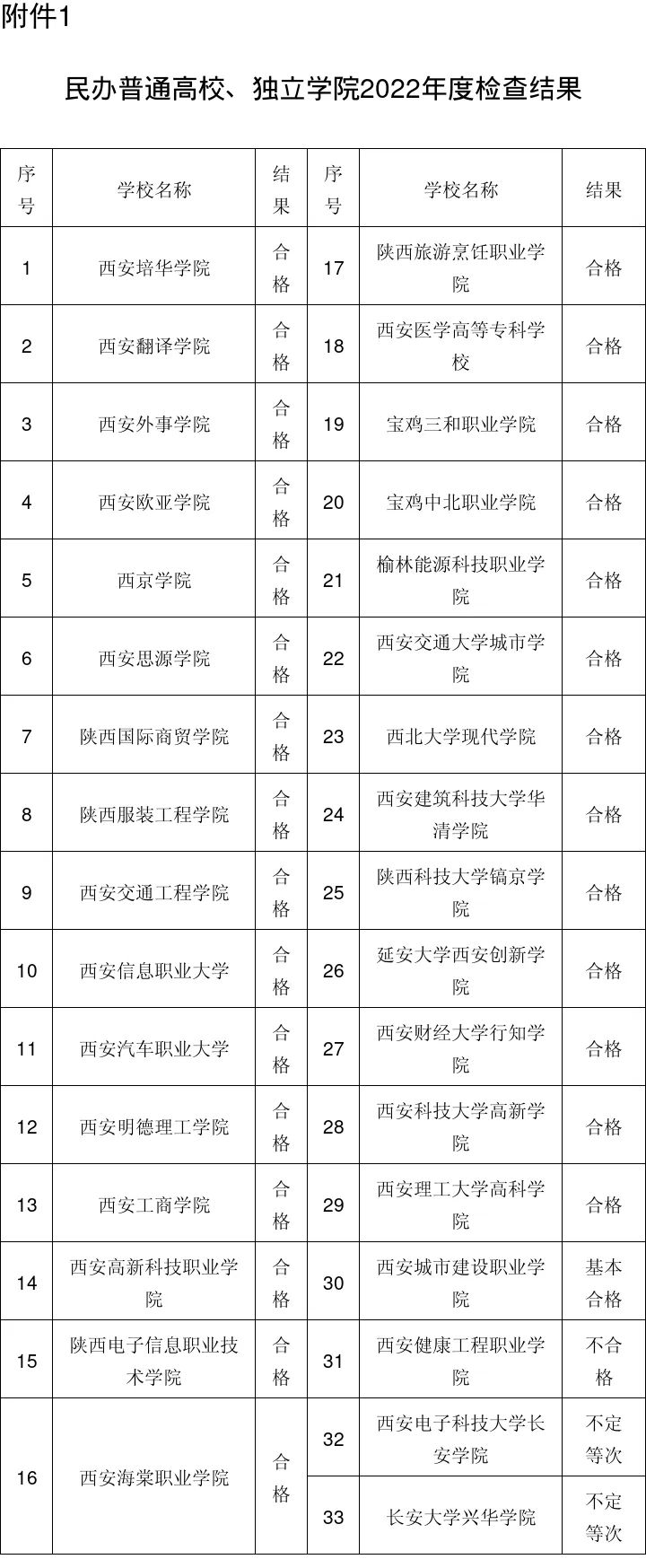 附件1

民办普通高校、独立学院2022年度检查结果

| 序号 | 学校名称 | 结果 | 序号 | 学校名称 | 结果 |
|---|---|---|---|---|---|
| 1 | 西安培华学院 | 合格 | 17 | 陕西旅游烹饪职业学院 | 合格 |
| 2 | 西安翻译学院 | 合格 | 18 | 西安医学高等专科学校 | 合格 |
| 3 | 西安外事学院 | 合格 | 19 | 宝鸡三和职业学院 | 合格 |
| 4 | 西安欧亚学院 | 合格 | 20 | 宝鸡中北职业学院 | 合格 |
| 5 | 西京学院 | 合格 | 21 | 榆林能源科技职业学院 | 合格 |
| 6 | 西安思源学院 | 合格 | 22 | 西安交通大学城市学院 | 合格 |
| 7 | 陕西国际商贸学院 | 合格 | 23 | 西北大学现代学院 | 合格 |
| 8 | 陕西服装工程学院 | 合格 | 24 | 西安建筑科技大学华清学院 | 合格 |
| 9 | 西安交通工程学院 | 合格 | 25 | 陕西科技大学镐京学院 | 合格 |
| 10 | 西安信息职业大学 | 合格 | 26 | 延安大学西安创新学院 | 合格 |
| 11 | 西安汽车职业大学 | 合格 | 27 | 西安财经大学行知学院 | 合格 |
| 12 | 西安明德理工学院 | 合格 | 28 | 西安科技大学高新学院 | 合格 |
| 13 | 西安工商学院 | 合格 | 29 | 西安理工大学高科学院 | 合格 |
| 14 | 西安高新科技职业学院 | 合格 | 30 | 西安城市建设职业学院 | 基本合格 |
| 15 | 陕西电子信息职业技术学院 | 合格 | 31 | 西安健康工程职业学院 | 不合格 |
| 16 | 西安海棠职业学院 | 合格 | 32 | 西安电子科技大学长安学院 | 不定等次 |
| | | | 33 | 长安大学兴华学院 | 不定等次 |